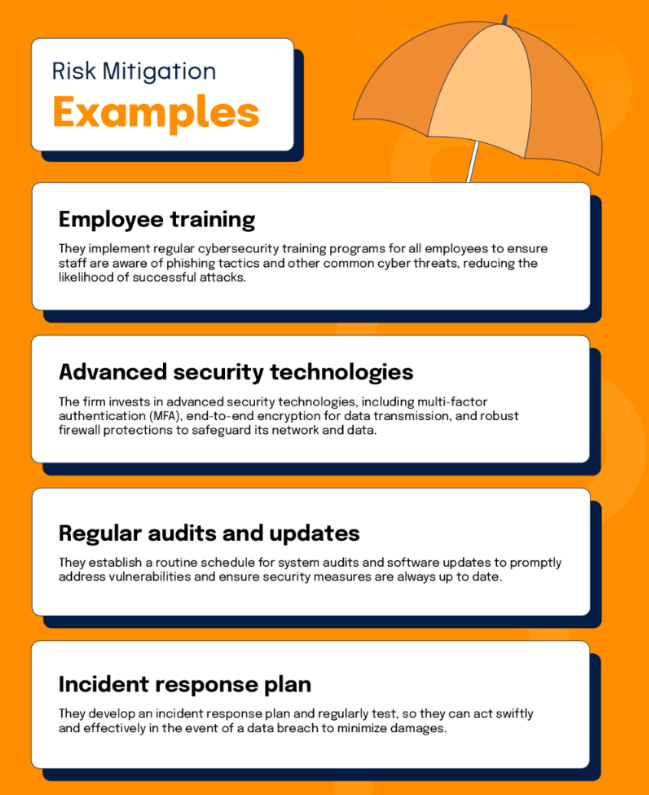 Risk Mitigation
Examples

Employee training

They implement regular cybersecurity training programs for all employees to ensure staff are aware of phishing tactics and other common cyber threats, reducing the likelihood of successful attacks.

Advanced security technologies

The firm invests in advanced security technologies, including multi-factor authentication (MFA), end-to-end encryption for data transmission, and robust firewall protections to safeguard its network and data.

Regular audits and updates

They establish a routine schedule for system audits and software updates to promptly address vulnerabilities and ensure security measures are always up to date.

Incident response plan

They develop an incident response plan and regularly test, so they can act swiftly and effectively in the event of a data breach to minimize damages.